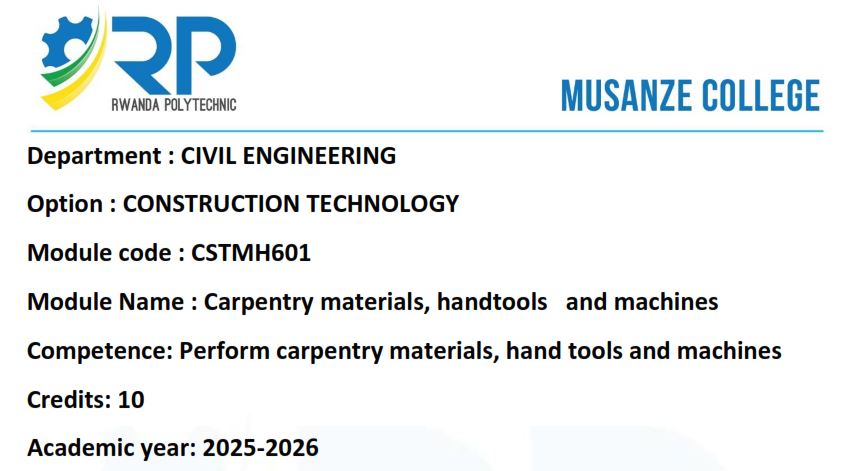 RP
RWANDA POLYTECHNIC

MUSANZE COLLEGE

Department : CIVIL ENGINEERING

Option : CONSTRUCTION TECHNOLOGY

Module code : CSTMH601

Module Name : Carpentry materials, handtools and machines

Competence: Perform carpentry materials, hand tools and machines

Credits: 10

Academic year: 2025-2026